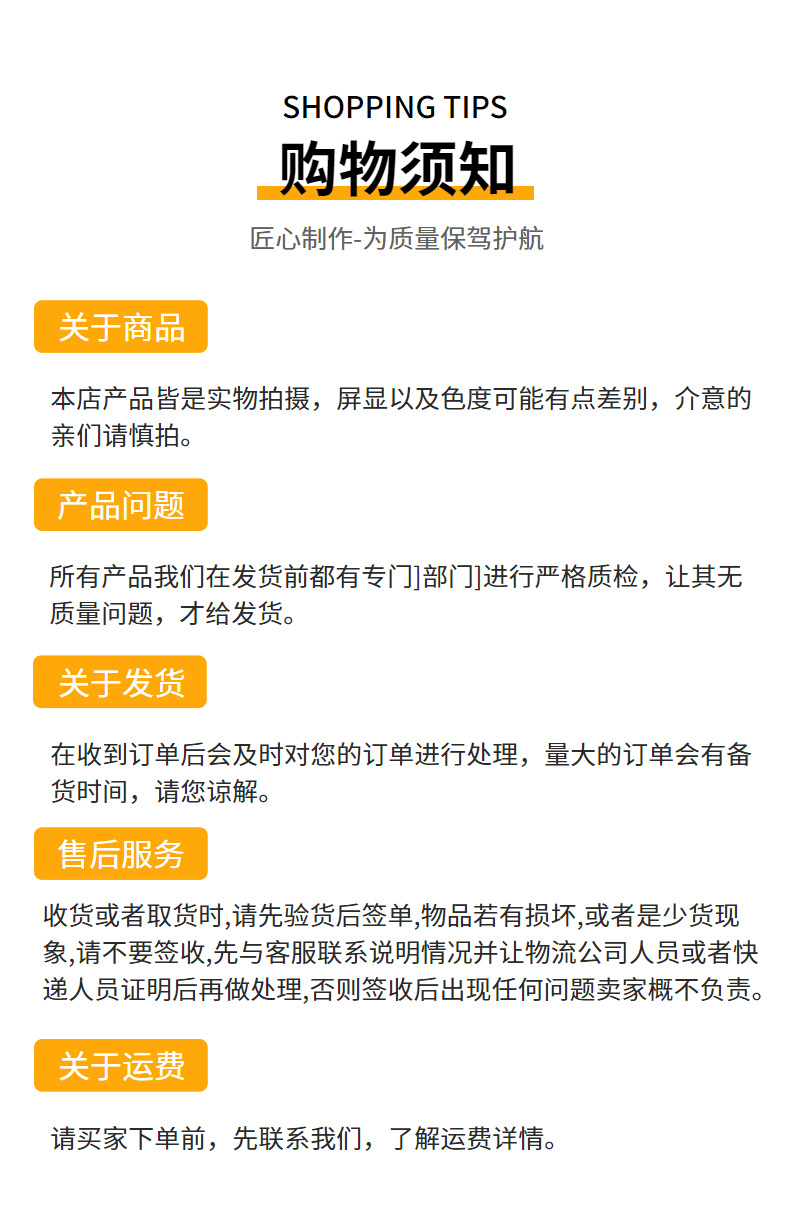 SHOPPING TIPS
购物须知

匠心制作-为质量保驾护航

关于商品

本店产品皆是实物拍摄，屏显以及色度可能有点差别，介意的亲们请慎拍。

产品问题

所有产品我们在发货前都有专门]部门]进行严格质检，让其无质量问题，才给发货。

关于发货

在收到订单后会及时对您的订单进行处理，量大的订单会有备货时间，请您谅解。

售后服务

收货或者取货时,请先验货后签单,物品若有损坏,或者是少货现象,请不要签收,先与客服联系说明情况并让物流公司人员或者快递人员证明后再做处理,否则签收后出现任何问题卖家概不负责。

关于运费

请买家下单前，先联系我们，了解运费详情。